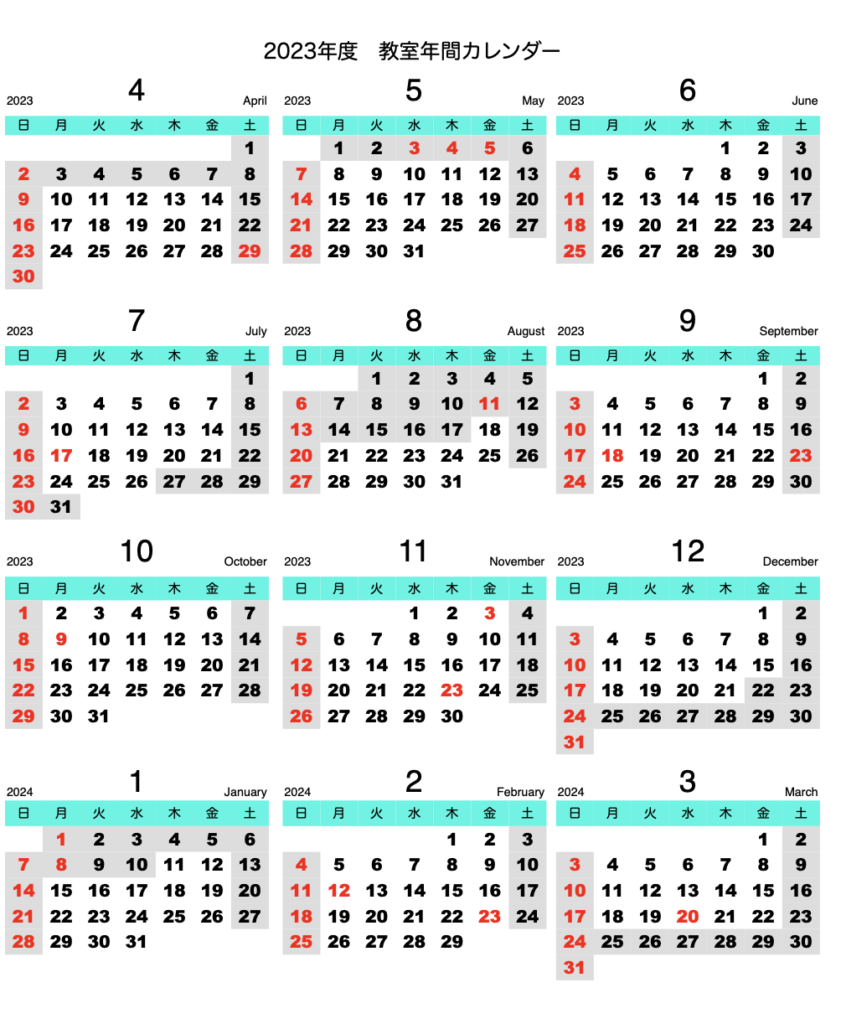 2023年度　教室年間カレンダー

2023 4 April

| 日 | 月 | 火 | 水 | 木 | 金 | 土 |
|---|---|---|---|---|---|---|
| | | | | | | 1 |
| 2 | 3 | 4 | 5 | 6 | 7 | 8 |
| 9 | 10 | 11 | 12 | 13 | 14 | 15 |
| 16 | 17 | 18 | 19 | 20 | 21 | 22 |
| 23 | 24 | 25 | 26 | 27 | 28 | 29 |
| 30 | | | | | | |

2023 5 May

| 日 | 月 | 火 | 水 | 木 | 金 | 土 |
|---|---|---|---|---|---|---|
| | 1 | 2 | 3 | 4 | 5 | 6 |
| 7 | 8 | 9 | 10 | 11 | 12 | 13 |
| 14 | 15 | 16 | 17 | 18 | 19 | 20 |
| 21 | 22 | 23 | 24 | 25 | 26 | 27 |
| 28 | 29 | 30 | 31 | | | |

2023 6 June

| 日 | 月 | 火 | 水 | 木 | 金 | 土 |
|---|---|---|---|---|---|---|
| | | | | 1 | 2 | 3 |
| 4 | 5 | 6 | 7 | 8 | 9 | 10 |
| 11 | 12 | 13 | 14 | 15 | 16 | 17 |
| 18 | 19 | 20 | 21 | 22 | 23 | 24 |
| 25 | 26 | 27 | 28 | 29 | 30 | |

2023 7 July

| 日 | 月 | 火 | 水 | 木 | 金 | 土 |
|---|---|---|---|---|---|---|
| | | | | | | 1 |
| 2 | 3 | 4 | 5 | 6 | 7 | 8 |
| 9 | 10 | 11 | 12 | 13 | 14 | 15 |
| 16 | 17 | 18 | 19 | 20 | 21 | 22 |
| 23 | 24 | 25 | 26 | 27 | 28 | 29 |
| 30 | 31 | | | | | |

2023 8 August

| 日 | 月 | 火 | 水 | 木 | 金 | 土 |
|---|---|---|---|---|---|---|
| | | 1 | 2 | 3 | 4 | 5 |
| 6 | 7 | 8 | 9 | 10 | 11 | 12 |
| 13 | 14 | 15 | 16 | 17 | 18 | 19 |
| 20 | 21 | 22 | 23 | 24 | 25 | 26 |
| 27 | 28 | 29 | 30 | 31 | | |

2023 9 September

| 日 | 月 | 火 | 水 | 木 | 金 | 土 |
|---|---|---|---|---|---|---|
| | | | | | 1 | 2 |
| 3 | 4 | 5 | 6 | 7 | 8 | 9 |
| 10 | 11 | 12 | 13 | 14 | 15 | 16 |
| 17 | 18 | 19 | 20 | 21 | 22 | 23 |
| 24 | 25 | 26 | 27 | 28 | 29 | 30 |

2023 10 October

| 日 | 月 | 火 | 水 | 木 | 金 | 土 |
|---|---|---|---|---|---|---|
| 1 | 2 | 3 | 4 | 5 | 6 | 7 |
| 8 | 9 | 10 | 11 | 12 | 13 | 14 |
| 15 | 16 | 17 | 18 | 19 | 20 | 21 |
| 22 | 23 | 24 | 25 | 26 | 27 | 28 |
| 29 | 30 | 31 | | | | |

2023 11 November

| 日 | 月 | 火 | 水 | 木 | 金 | 土 |
|---|---|---|---|---|---|---|
| | | | 1 | 2 | 3 | 4 |
| 5 | 6 | 7 | 8 | 9 | 10 | 11 |
| 12 | 13 | 14 | 15 | 16 | 17 | 18 |
| 19 | 20 | 21 | 22 | 23 | 24 | 25 |
| 26 | 27 | 28 | 29 | 30 | | |

2023 12 December

| 日 | 月 | 火 | 水 | 木 | 金 | 土 |
|---|---|---|---|---|---|---|
| | | | | | 1 | 2 |
| 3 | 4 | 5 | 6 | 7 | 8 | 9 |
| 10 | 11 | 12 | 13 | 14 | 15 | 16 |
| 17 | 18 | 19 | 20 | 21 | 22 | 23 |
| 24 | 25 | 26 | 27 | 28 | 29 | 30 |
| 31 | | | | | | |

2024 1 January

| 日 | 月 | 火 | 水 | 木 | 金 | 土 |
|---|---|---|---|---|---|---|
| | 1 | 2 | 3 | 4 | 5 | 6 |
| 7 | 8 | 9 | 10 | 11 | 12 | 13 |
| 14 | 15 | 16 | 17 | 18 | 19 | 20 |
| 21 | 22 | 23 | 24 | 25 | 26 | 27 |
| 28 | 29 | 30 | 31 | | | |

2024 2 February

| 日 | 月 | 火 | 水 | 木 | 金 | 土 |
|---|---|---|---|---|---|---|
| | | | | 1 | 2 | 3 |
| 4 | 5 | 6 | 7 | 8 | 9 | 10 |
| 11 | 12 | 13 | 14 | 15 | 16 | 17 |
| 18 | 19 | 20 | 21 | 22 | 23 | 24 |
| 25 | 26 | 27 | 28 | 29 | | |

2024 3 March

| 日 | 月 | 火 | 水 | 木 | 金 | 土 |
|---|---|---|---|---|---|---|
| | | | | | 1 | 2 |
| 3 | 4 | 5 | 6 | 7 | 8 | 9 |
| 10 | 11 | 12 | 13 | 14 | 15 | 16 |
| 17 | 18 | 19 | 20 | 21 | 22 | 23 |
| 24 | 25 | 26 | 27 | 28 | 29 | 30 |
| 31 | | | | | | |